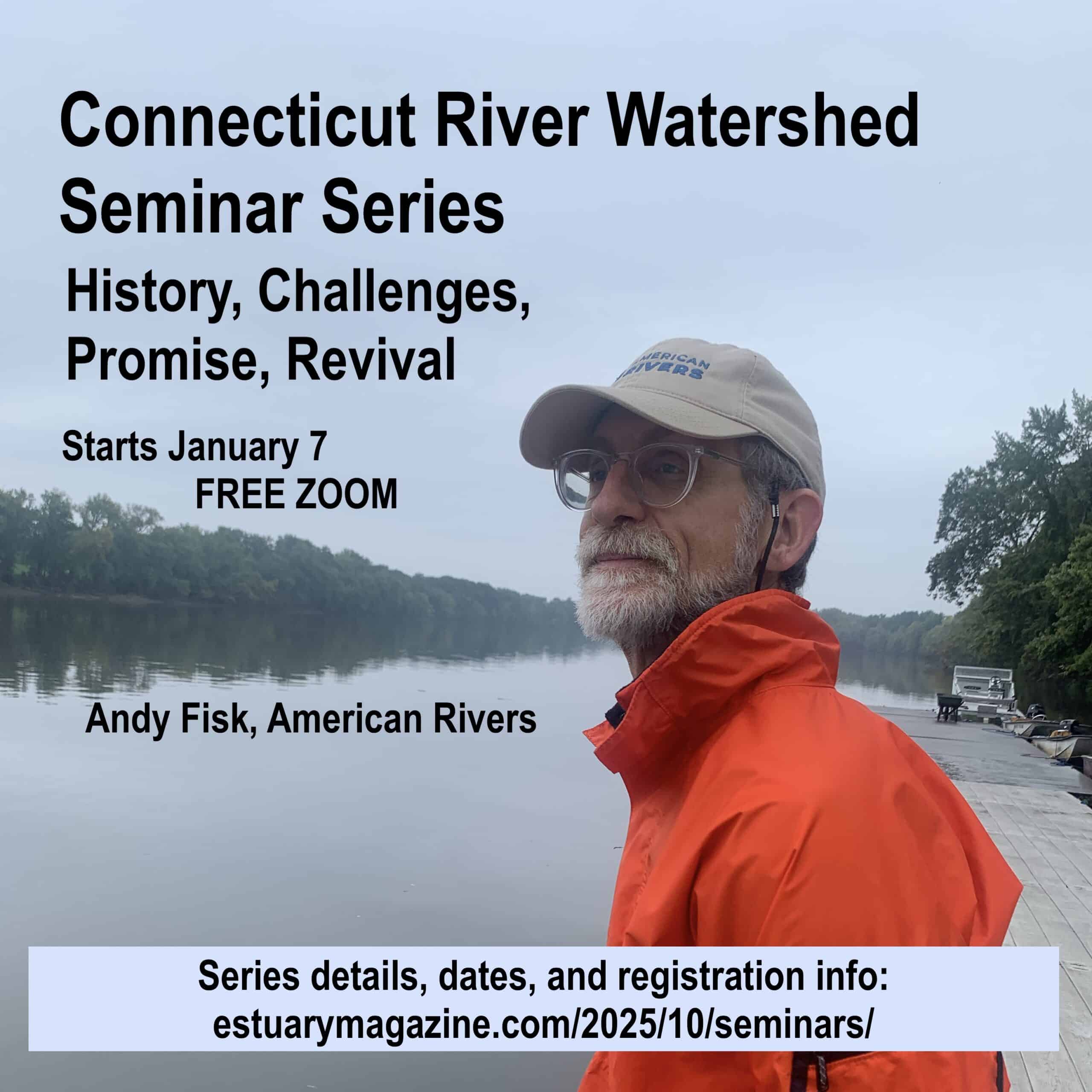 Connecticut River Watershed Seminar Series

History, Challenges, Promise, Revival

Starts January 7
FREE ZOOM

AMERICAN RIVERS

Andy Fisk, American Rivers

Series details, dates, and registration info:
estuarymagazine.com/2025/10/seminars/